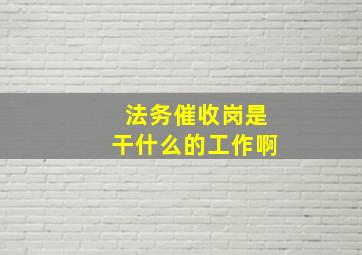 法务催收岗是
干什么的工作啊